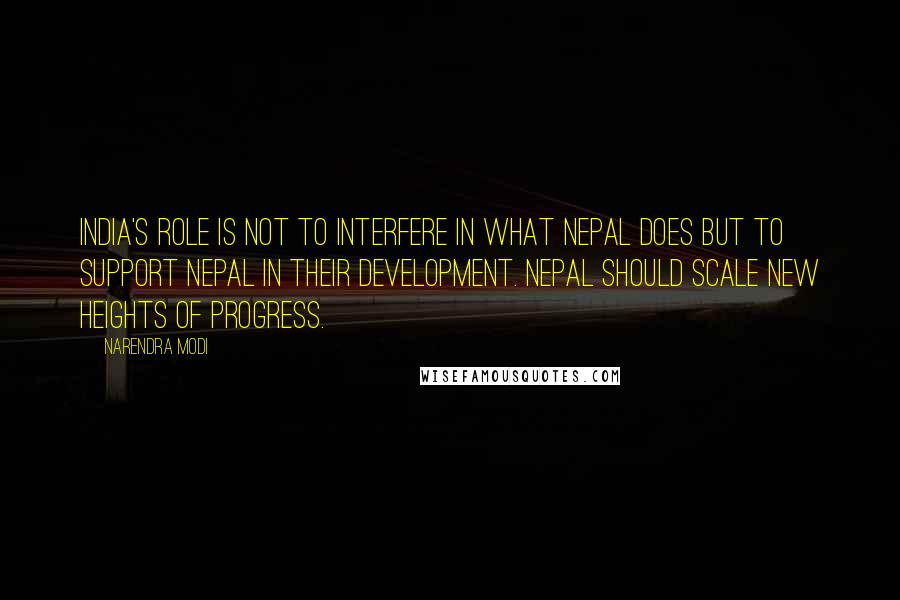 INDIA'S ROLE IS NOT TO INTERFERE IN WHAT NEPAL DOES BUT TO SUPPORT NEPAL IN THEIR DEVELOPMENT. NEPAL SHOULD SCALE NEW HEIGHTS OF PROGRESS.

NARENDRA MODI

WISEFAMOUSQUOTES.COM